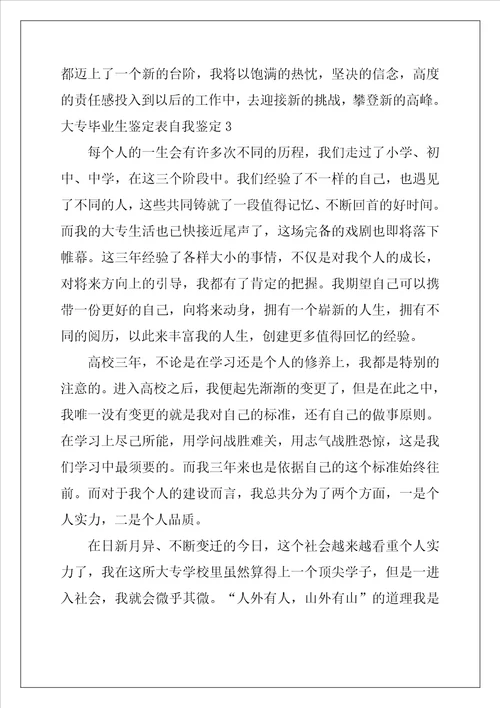 都迈上了一个新的台阶，我将以饱满的热忱，坚决的信念，高度的责任感投入到以后的工作中，去迎接新的挑战，攀登新的高峰。

大专毕业生鉴定表自我鉴定 3

每个人的一生会有许多次不同的历程，我们走过了小学、初中、中学，在这三个阶段中。我们经验了不一样的自己，也遇见了不同的人，这些共同铸就了一段值得记忆、不断回首的好时间。而我的大专生活也已快接近尾声了，这场完备的戏剧也即将落下帷幕。这三年经验了各样大小的事情，不仅是对我个人的成长，对将来方向上的引导，我都有了肯定的把握。我期望自己可以携带一份更好的自己，向将来动身，拥有一个崭新的人生，拥有不同的阅历，以此来丰富我的人生，创建更多值得回忆的经验。

高校三年，不论是在学习还是个人的修养上，我都是特别的注意的。进入高校之后，我便起先渐渐的变更了，但是在此之中，我唯一没有变更的就是我对自己的标准，还有自己的做事原则。在学习上尽己所能，用学问战胜难关，用志气战胜恐惊，这是我们学习中最须要的。而我三年来也是依据自己的这个标准始终往前。而对于我个人的建设而言，我总共分为了两个方面，一是个人实力，二是个人品质。

在日新月异、不断变迁的今日，这个社会越来越看重个人实力了，我在这所大专学校里虽然算得上一个顶尖学子，但是一进入社会，我就会微乎其微。“人外有人，山外有山”的道理我是